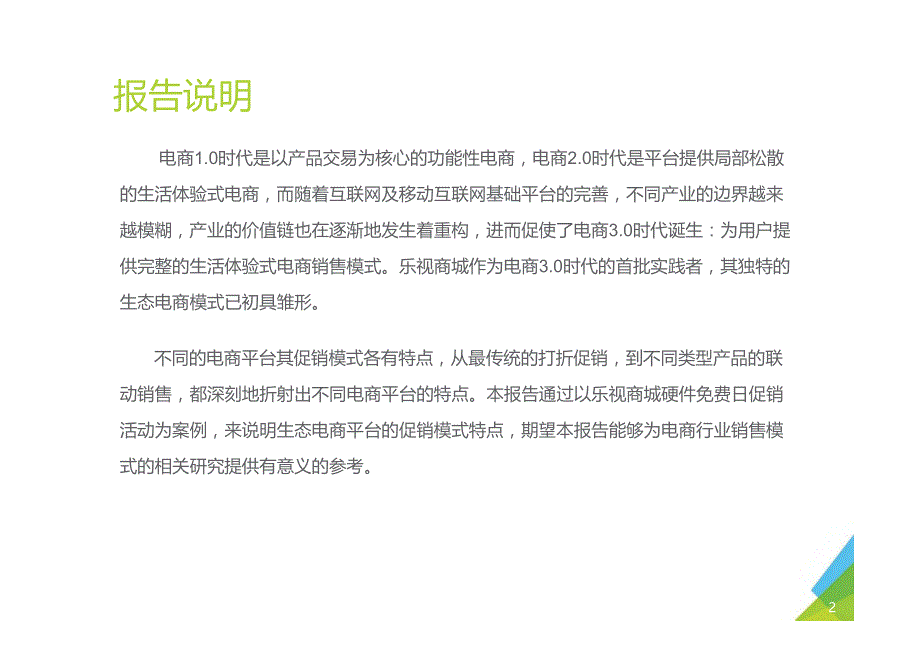 报告说明

电商1.0时代是以产品交易为核心的功能性电商，电商2.0时代是平台提供局部松散的生活体验式电商，而随着互联网及移动互联网基础平台的完善，不同产业的边界越来越模糊，产业的价值链也在逐渐地发生着重构，进而促使了电商3.0时代诞生：为用户提供完整的生活体验式电商销售模式。乐视商城作为电商3.0时代的首批实践者，其独特的生态电商模式已初具雏形。

不同的电商平台其促销模式各有特点，从最传统的打折促销，到不同类型产品的联动销售，都深刻地折射出不同电商平台的特点。本报告通过以乐视商城硬件免费日促销活动为案例，来说明生态电商平台的促销模式特点，期望本报告能够为电商行业销售模式的相关研究提供有意义的参考。

2